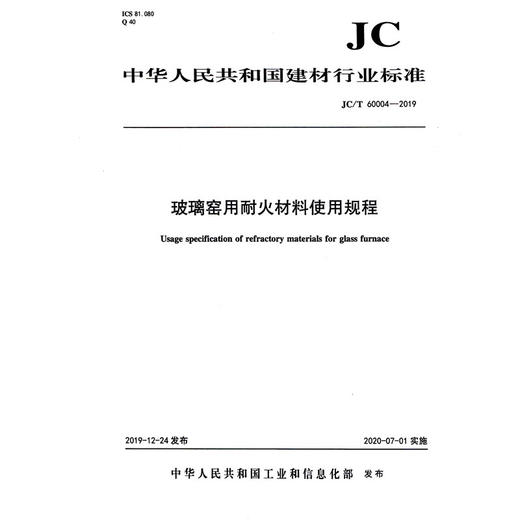 ICS 81.080
Q 40

JC

中华人民共和国建材行业标准

JC/T 60004—2019

玻璃窑用耐火材料使用规程

Usage specification of refractory materials for glass furnace

2019-12-24 发布

2020-07-01 实施

中华人民共和国工业和信息化部 发布